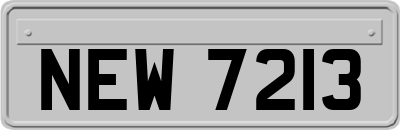 NEW 7213